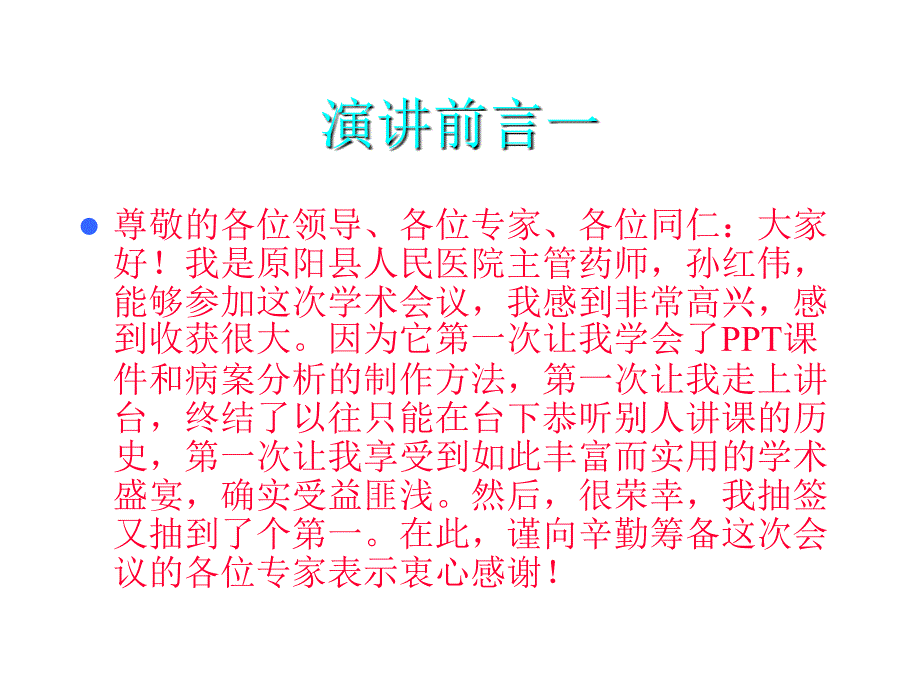 演讲前言一

尊敬的各位领导、各位专家、各位同仁：大家好！我是原阳县人民医院主管药师，孙红伟，能够参加这次学术会议，我感到非常高兴，感到收获很大。因为它第一次让我学会了PPT课件和病案分析的制作方法，第一次让我走上讲台，终结了以往只能在台下恭听别人讲课的历史，第一次让我享受到如此丰富而实用的学术盛宴，确实受益匪浅。然后，很荣幸，我抽签又抽到了个第一。在此，谨向辛勤筹备这次会议的各位专家表示衷心感谢！